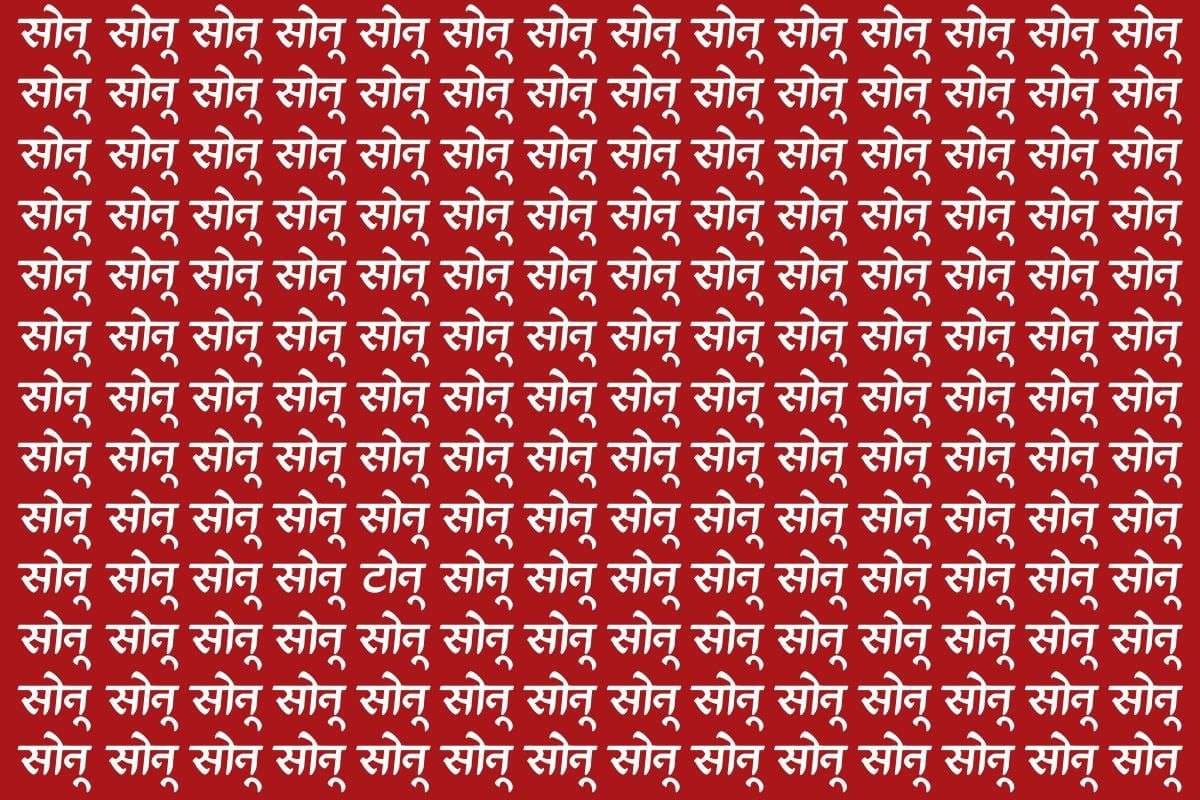 सोनू सोनू सोनू सोनू सोनू सोनू सोनू सोनू सोनू सोनू सोनू सोनू सोनू सोनू
सोनू सोनू सोनू सोनू सोनू सोनू सोनू सोनू सोनू सोनू सोनू सोनू सोनू सोनू
सोनू सोनू सोनू सोनू सोनू सोनू सोनू सोनू सोनू सोनू सोनू सोनू सोनू सोनू
सोनू सोनू सोनू सोनू सोनू सोनू सोनू सोनू सोनू सोनू सोनू सोनू सोनू सोनू
सोनू सोनू सोनू सोनू सोनू सोनू सोनू सोनू सोनू सोनू सोनू सोनू सोनू सोनू
सोनू सोनू सोनू सोनू सोनू सोनू सोनू सोनू सोनू सोनू सोनू सोनू सोनू सोनू
सोनू सोनू सोनू सोनू सोनू सोनू सोनू सोनू सोनू सोनू सोनू सोनू सोनू सोनू
सोनू सोनू सोनू सोनू सोनू सोनू सोनू सोनू सोनू सोनू सोनू सोनू सोनू सोनू
सोनू सोनू सोनू सोनू सोनू सोनू सोनू सोनू सोनू सोनू सोनू सोनू सोनू सोनू
सोनू सोनू सोनू सोनू टोनू सोनू सोनू सोनू सोनू सोनू सोनू सोनू सोनू सोनू
सोनू सोनू सोनू सोनू सोनू सोनू सोनू सोनू सोनू सोनू सोनू सोनू सोनू सोनू
सोनू सोनू सोनू सोनू सोनू सोनू सोनू सोनू सोनू सोनू सोनू सोनू सोनू सोनू
सोनू सोनू सोनू सोनू सोनू सोनू सोनू सोनू सोनू सोनू सोनू सोनू सोनू सोनू